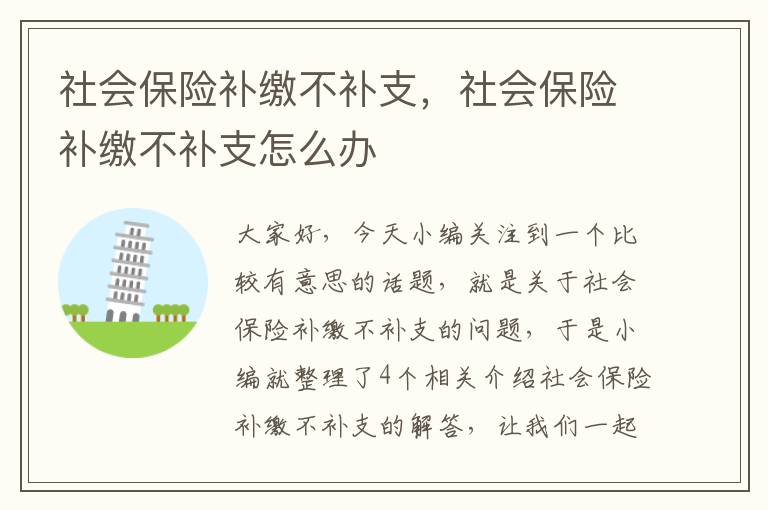 社会保险补缴不补支，社会保险补缴不补支怎么办

大家好，今天小编关注到一个比较有意思的话题，就是关于社会保险补缴不补支的问题，于是小编就整理了4个相关介绍社会保险补缴不补支的解答，让我们一起